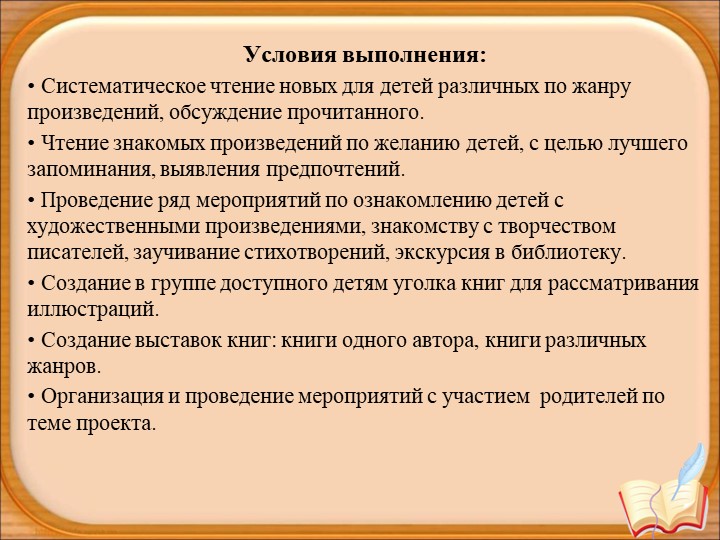 Условия выполнения:

• Систематическое чтение новых для детей различных по жанру произведений, обсуждение прочитанного.

• Чтение знакомых произведений по желанию детей, с целью лучшего запоминания, выявления предпочтений.

• Проведение ряд мероприятий по ознакомлению детей с художественными произведениями, знакомству с творчеством писателей, заучивание стихотворений, экскурсия в библиотеку.

• Создание в группе доступного детям уголка книг для рассматривания иллюстраций.

• Создание выставок книг: книги одного автора, книги различных жанров.

• Организация и проведение мероприятий с участием родителей по теме проекта.